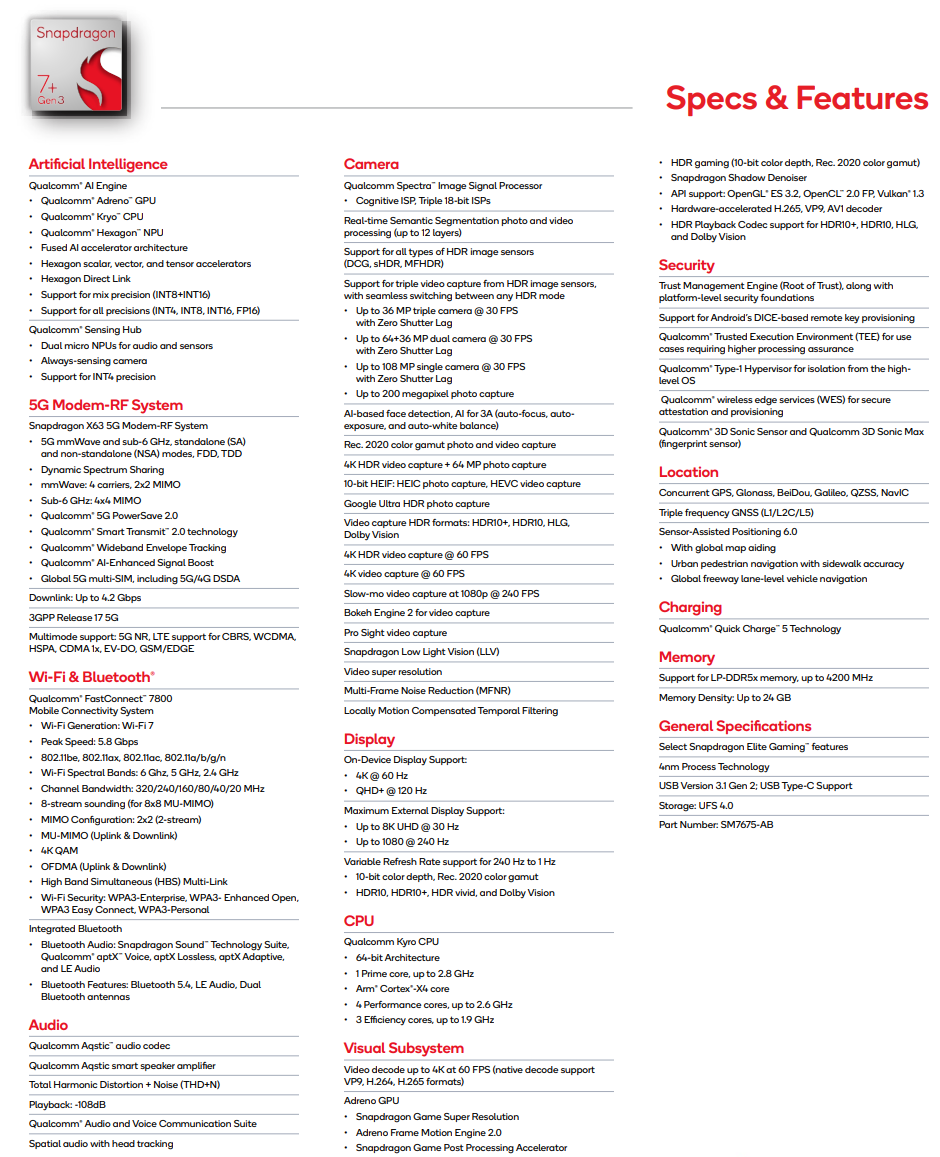 Snapdragon
7+ Gen 3

Specs & Features

Artificial Intelligence
Qualcomm® AI Engine
• Qualcomm® Adreno™ GPU
• Qualcomm® Kryo™ CPU
• Qualcomm® Hexagon™ NPU
• Fused AI accelerator architecture
• Hexagon scalar, vector, and tensor accelerators
• Hexagon Direct Link
• Support for mix precision (INT8+INT16)
• Support for all precisions (INT4, INT8, INT16, FP16)
Qualcomm® Sensing Hub
• Dual micro NPUs for audio and sensors
• Always-sensing camera
• Support for INT4 precision

5G Modem-RF System
Snapdragon X63 5G Modem-RF System
• 5G mmWave and sub-6 GHz, standalone (SA) and non-standalone (NSA) modes, FDD, TDD
• Dynamic Spectrum Sharing
• mmWave: 4 carriers, 2x2 MIMO
• Sub-6 GHz: 4x4 MIMO
• Qualcomm® 5G PowerSave 2.0
• Qualcomm® Smart Transmit™ 2.0 technology
• Qualcomm® Wideband Envelope Tracking
• Qualcomm® AI-Enhanced Signal Boost
• Global 5G multi-SIM, including 5G/4G DSDA
Downlink: Up to 4.2 Gbps
3GPP Release 17 5G
Multimode support: 5G NR, LTE support for CBRS, WCDMA, HSPA, CDMA 1x, EV-DO, GSM/EDGE

Wi-Fi & Bluetooth®
Qualcomm® FastConnect™ 7800 Mobile Connectivity System
• Wi-Fi Generation: Wi-Fi 7
• Peak Speed: 5.8 Gbps
• 802.11be, 802.11ax, 802.11ac, 802.11a/b/g/n
• Wi-Fi Spectral Bands: 6 GHz, 5 GHz, 2.4 GHz
• Channel Bandwidth: 320/240/160/80/40/20 MHz
• 8-stream sounding (for 8x8 MU-MIMO)
• MIMO Configuration: 2x2 (2-stream)
• MU-MIMO (Uplink & Downlink)
• 4K QAM
• OFDMA (Uplink & Downlink)
• High Band Simultaneous (HBS) Multi-Link
• Wi-Fi Security: WPA3-Enterprise, WPA3- Enhanced Open, WPA3 Easy Connect, WPA3-Personal
Integrated Bluetooth
• Bluetooth Audio: Snapdragon Sound™ Technology Suite, Qualcomm® aptX™ Voice, aptX Lossless, aptX Adaptive, and LE Audio
• Bluetooth Features: Bluetooth 5.4, LE Audio, Dual Bluetooth antennas

Audio
Qualcomm Aqstic™ audio codec
Qualcomm Aqstic smart speaker amplifier
Total Harmonic Distortion + Noise (THD+N)
Playback: -108dB
Qualcomm® Audio and Voice Communication Suite
Spatial audio with head tracking

Camera
Qualcomm Spectra™ Image Signal Processor
• Cognitive ISP, Triple 18-bit ISPs
Real-time Semantic Segmentation photo and video processing (up to 12 layers)
Support for all types of HDR image sensors (DCG, sHDR, MFHDR)
Support for triple video capture from HDR image sensors, with seamless switching between any HDR mode
• Up to 36 MP triple camera @ 30 FPS with Zero Shutter Lag
• Up to 64+36 MP dual camera @ 30 FPS with Zero Shutter Lag
• Up to 108 MP single camera @ 30 FPS with Zero Shutter Lag
• Up to 200 megapixel photo capture
AI-based face detection, AI for 3A (auto-focus, auto-exposure, and auto-white balance)
Rec. 2020 color gamut photo and video capture
4K HDR video capture + 64 MP photo capture
10-bit HEIF: HEIC photo capture, HEVC video capture
Google Ultra HDR photo capture
Video capture HDR formats: HDR10+, HDR10, HLG, Dolby Vision
4K HDR video capture @ 60 FPS
4K video capture @ 60 FPS
Slow-mo video capture at 1080p @ 240 FPS
Bokeh Engine 2 for video capture
Pro Sight video capture
Snapdragon Low Light Vision (LLV)
Video super resolution
Multi-Frame Noise Reduction (MFNR)
Locally Motion Compensated Temporal Filtering

Display
On-Device Display Support:
• 4K @ 60 Hz
• QHD+ @ 120 Hz
Maximum External Display Support:
• Up to 8K UHD @ 30 Hz
• Up to 1080 @ 240 Hz
Variable Refresh Rate support for 240 Hz to 1 Hz
• 10-bit color depth, Rec. 2020 color gamut
• HDR10, HDR10+, HDR vivid, and Dolby Vision

CPU
Qualcomm Kyro CPU
• 64-bit Architecture
• 1 Prime core, up to 2.8 GHz
• Arm® Cortex®-X4 core
• 4 Performance cores, up to 2.6 GHz
• 3 Efficiency cores, up to 1.9 GHz

Visual Subsystem
Video decode up to 4K at 60 FPS (native decode support VP9, H.264, H.265 formats)
Adreno GPU
• Snapdragon Game Super Resolution
• Adreno Frame Motion Engine 2.0
• Snapdragon Game Post Processing Accelerator
• HDR gaming (10-bit color depth, Rec. 2020 color gamut)
• Snapdragon Shadow Denoiser
• API support: OpenGL® ES 3.2, OpenCL™ 2.0 FP, Vulkan® 1.3
• Hardware-accelerated H.265, VP9, AV1 decoder
• HDR Playback Codec support for HDR10+, HDR10, HLG, and Dolby Vision

Security
Trust Management Engine (Root of Trust), along with platform-level security foundations
Support for Android's DICE-based remote key provisioning
Qualcomm® Trusted Execution Environment (TEE) for use cases requiring higher processing assurance
Qualcomm® Type-1 Hypervisor for isolation from the high-level OS
Qualcomm® wireless edge services (WES) for secure attestation and provisioning
Qualcomm® 3D Sonic Sensor and Qualcomm 3D Sonic Max (fingerprint sensor)

Location
Concurrent GPS, Glonass, BeiDou, Galileo, QZSS, NavIC
Triple frequency GNSS (L1/L2C/L5)
Sensor-Assisted Positioning 6.0
• With global map aiding
• Urban pedestrian navigation with sidewalk accuracy
• Global freeway lane-level vehicle navigation

Charging
Qualcomm® Quick Charge™ 5 Technology

Memory
Support for LP-DDR5x memory, up to 4200 MHz
Memory Density: Up to 24 GB

General Specifications
Select Snapdragon Elite Gaming™ features
4nm Process Technology
USB Version 3.1 Gen 2; USB Type-C Support
Storage: UFS 4.0
Part Number: SM7675-AB